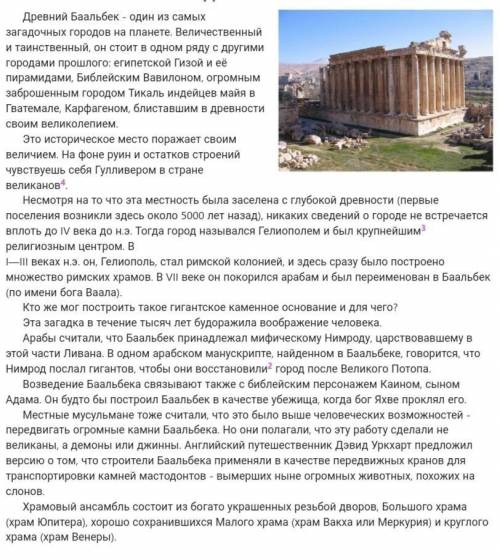 Древний Баальбек - один из самых загадочных городов на планете. Величественный и таинственный, он стоит в одном ряду с другими городами прошлого: египетской Гизой и её пирамидами, Библейским Вавилоном, огромным заброшенным городом Тикаль индейцев майя в Гватемале, Карфагеном, блиставшим в древности своим великолепием.

Это историческое место поражает своим величием. На фоне руин и остатков строений чувствуешь себя Гулливером в стране великанов$^4$.

Несмотря на то что эта местность была заселена с глубокой древности (первые поселения возникли здесь около 5000 лет назад), никаких сведений о городе не встречается вплоть до IV века до н.э. Тогда город назывался Гелиополем и был крупнейшим$^3$ религиозным центром. В I—III веках н.э. он, Гелиополь, стал римской колонией, и здесь сразу было построено множество римских храмов. В VII веке он покорился арабам и был переименован в Баальбек (по имени бога Ваала).

Кто же мог построить такое гигантское каменное основание и для чего?

Эта загадка в течение тысяч лет будоражила воображение человека.

Арабы считали, что Баальбек принадлежал мифическому Нимроду, царствовавшему в этой части Ливана. В одном арабском манускрипте, найденном в Баальбеке, говорится, что Нимрод послал гигантов, чтобы они восстановили$^2$ город после Великого Потопа.

Возведение Баальбека связывают также с библейским персонажем Каином, сыном Адама. Он будто бы построил Баальбек в качестве убежища, когда бог Яхве проклял его.

Местные мусульмане тоже считали, что это было выше человеческих возможностей - передвигать огромные камни Баальбека. Но они полагали, что эту работу сделали не великаны, а демоны или джинны. Английский путешественник Дэвид Уркхарт предложил версию о том, что строители Баальбека применяли в качестве передвижных кранов для транспортировки камней мастодонтов - вымерших ныне огромных животных, похожих на слонов.

Храмовый ансамбль состоит из богато украшенных резьбой дворов, Большого храма (храм Юпитера), хорошо сохранившихся Малого храма (храм Вакха или Меркурия) и круглого храма (храм Венеры).